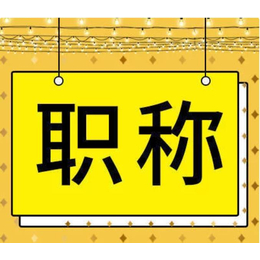 职称